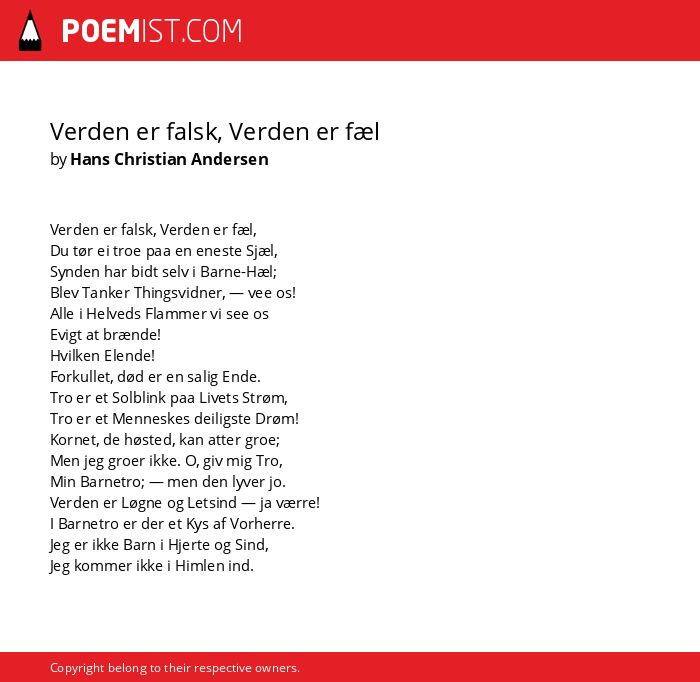 POEMIST.COM

Verden er falsk, Verden er fæl
by Hans Christian Andersen

Verden er falsk, Verden er fæl,
Du tør ei troe paa en eneste Sjæl,
Synden har bidt selv i Barne-Hæl;
Blev Tanker Thingsvidner, — vee os!
Alle i Helveds Flammer vi see os
Evigt at brænde!
Hvilken Elende!
Forkullet, død er en salig Ende.
Tro er et Solblink paa Livets Strøm,
Tro er et Menneskes deiligste Drøm!
Kornet, de høsted, kan atter groe;
Men jeg groer ikke. O, giv mig Tro,
Min Barnetro; — men den lyver jo.
Verden er Løgne og Letsind — ja værre!
I Barnetro er der et Kys af Vorherre.
Jeg er ikke Barn i Hjerte og Sind,
Jeg kommer ikke i Himlen ind.

Copyright belong to their respective owners.